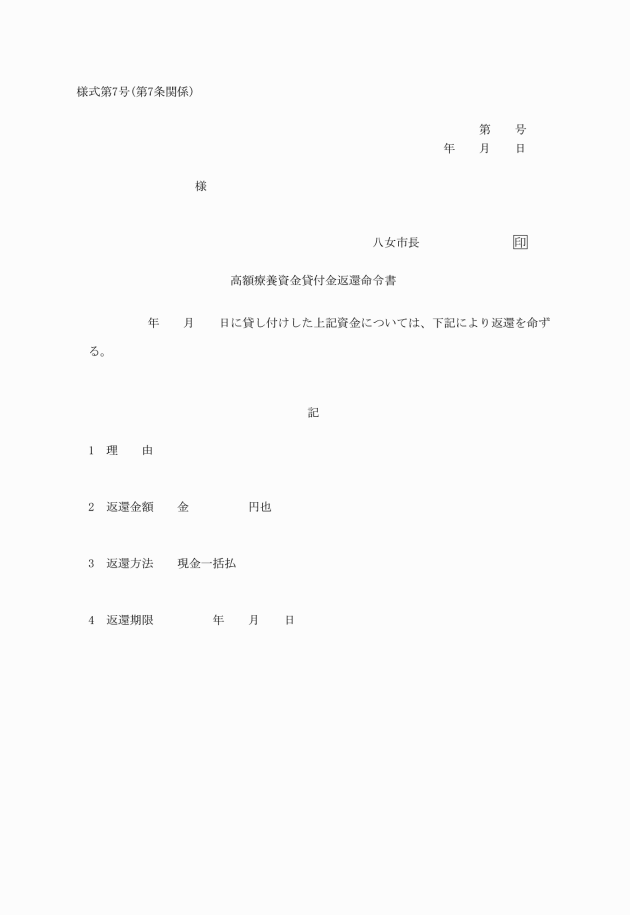 様式第7号(第7条関係)

第　　号
年　　月　　日

様

八女市長　　　　　　　印

高額療養資金貸付金返還命令書

年　　月　　日に貸し付けした上記資金については、下記により返還を命ずる。

記

1　理　　由

2　返還金額　　金　　　　　円也

3　返還方法　　現金一括払

4　返還期限　　　　　年　　月　　日